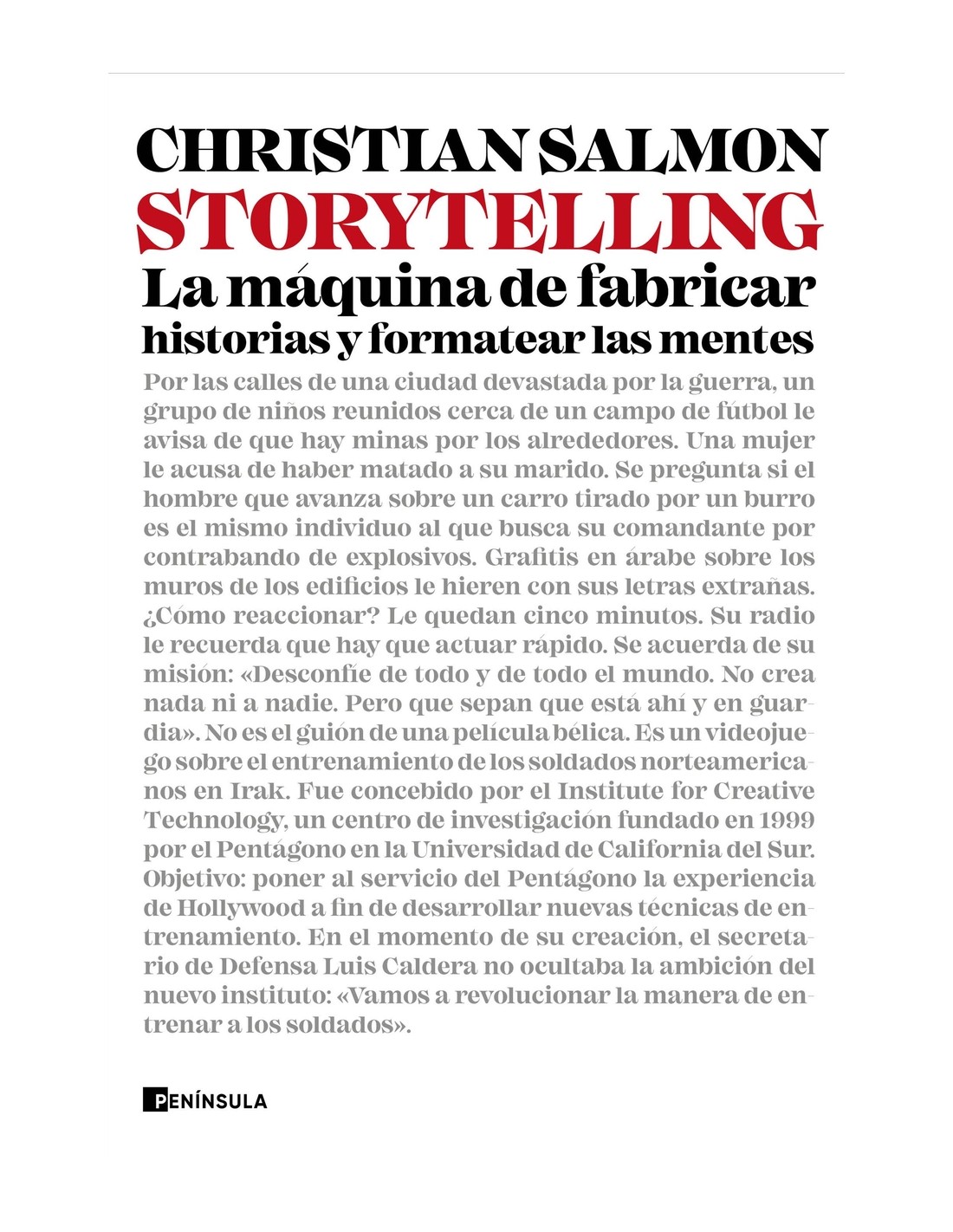 CHRISTIAN SALMON
STORYTELLING
La máquina de fabricar historias y formatear las mentes

Por las calles de una ciudad devastada por la guerra, un grupo de niños reunidos cerca de un campo de fútbol le avisa de que hay minas por los alrededores. Una mujer le acusa de haber matado a su marido. Se pregunta si el hombre que avanza sobre un carro tirado por un burro es el mismo individuo al que busca su comandante por contrabando de explosivos. Grafitis en árabe sobre los muros de los edificios le hieren con sus letras extrañas. ¿Cómo reaccionar? Le quedan cinco minutos. Su radio le recuerda que hay que actuar rápido. Se acuerda de su misión: «Desconfíe de todo y de todo el mundo. No crea nada ni a nadie. Pero que sepan que está ahí y en guardia». No es el guión de una película bélica. Es un videojuego sobre el entrenamiento de los soldados norteamericanos en Irak. Fue concebido por el Institute for Creative Technology, un centro de investigación fundado en 1999 por el Pentágono en la Universidad de California del Sur. Objetivo: poner al servicio del Pentágono la experiencia de Hollywood a fin de desarrollar nuevas técnicas de entrenamiento. En el momento de su creación, el secretario de Defensa Luis Caldera no ocultaba la ambición del nuevo instituto: «Vamos a revolucionar la manera de entrenar a los soldados».

PENÍNSULA